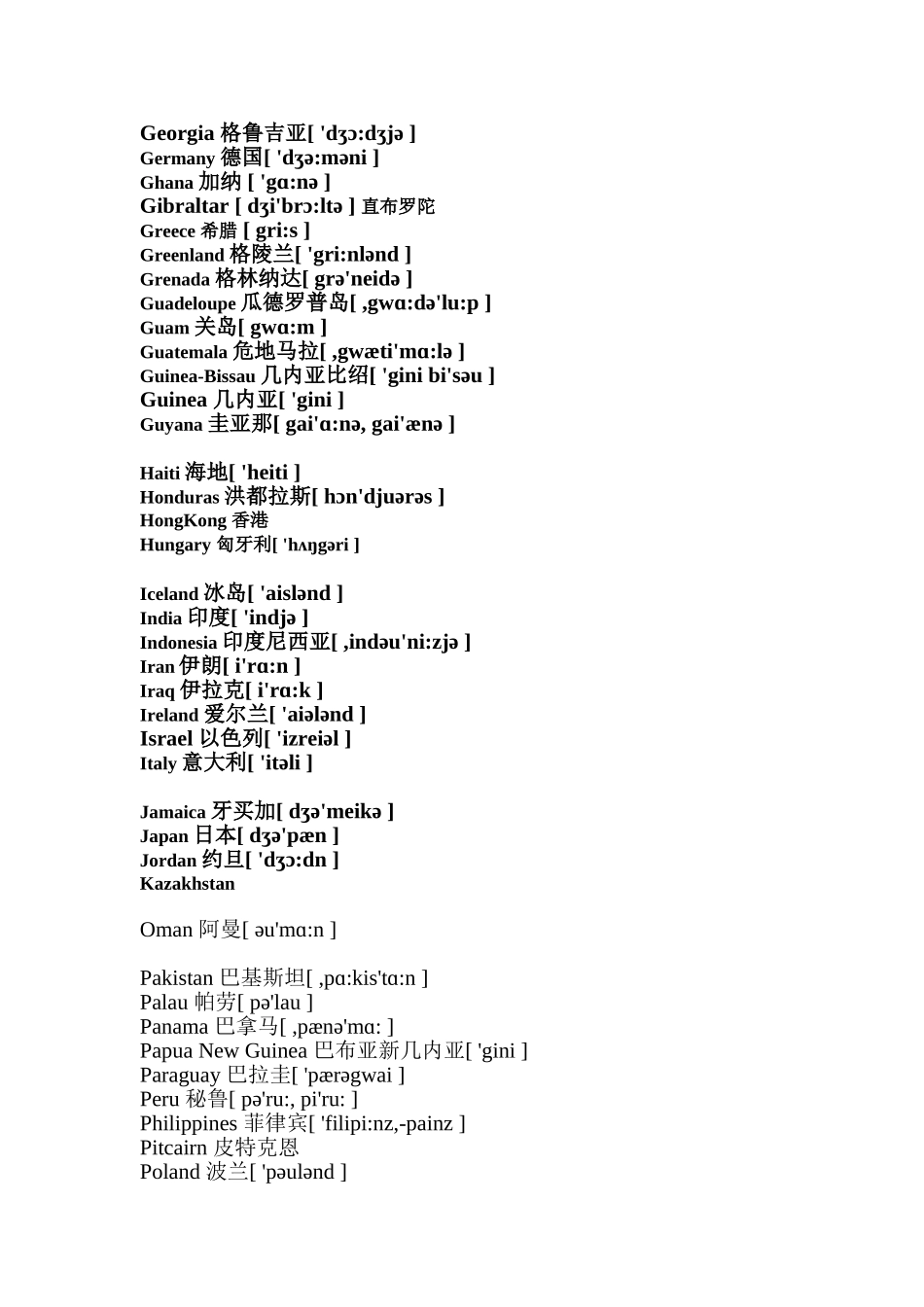 Georgia 格鲁吉亚[ 'dʒɔ:dʒjə ]
Germany 德国[ 'dʒə:məni ]
Ghana 加纳 [ 'gɑ:nə ]
Gibraltar [ dʒi'brɔ:ltə ] 直布罗陀
Greece 希腊 [ gri:s ]
Greenland 格陵兰[ 'gri:nlənd ]
Grenada 格林纳达[ grə'neidə ]
Guadeloupe 瓜德罗普岛[ ,gwɑ:də'lu:p ]
Guam 关岛[ gwɑ:m ]
Guatemala 危地马拉[ ,gwæti'mɑ:lə ]
Guinea-Bissau 几内亚比绍[ 'gini bi'səu ]
Guinea 几内亚[ 'gini ]
Guyana 圭亚那[ gai'ɑ:nə, gai'ænə ]

Haiti 海地[ 'heiti ]
Honduras 洪都拉斯[ hɔn'djuərəs ]
HongKong 香港
Hungary 匈牙利[ 'hʌŋgəri ]

Iceland 冰岛[ 'aislənd ]
India 印度[ 'indjə ]
Indonesia 印度尼西亚[ ,indəu'ni:zjə ]
Iran 伊朗[ i'rɑ:n ]
Iraq 伊拉克[ i'rɑ:k ]
Ireland 爱尔兰[ 'aiələnd ]
Israel 以色列[ 'izreiəl ]
Italy 意大利[ 'itəli ]

Jamaica 牙买加[ dʒə'meikə ]
Japan 日本[ dʒə'pæn ]
Jordan 约旦[ 'dʒɔ:dn ]
Kazakhstan

Oman 阿曼[ əu'mɑ:n ]

Pakistan 巴基斯坦[ ,pɑ:kis'tɑ:n ]
Palau 帕劳[ pə'lau ]
Panama 巴拿马[ ,pænə'mɑ: ]
Papua New Guinea 巴布亚新几内亚[ 'gini ]
Paraguay 巴拉圭[ 'pærəgwai ]
Peru 秘鲁[ pə'ru:, pi'ru: ]
Philippines 菲律宾[ 'filipi:nz,-painz ]
Pitcairn 皮特克恩
Poland 波兰[ 'pəulənd ]